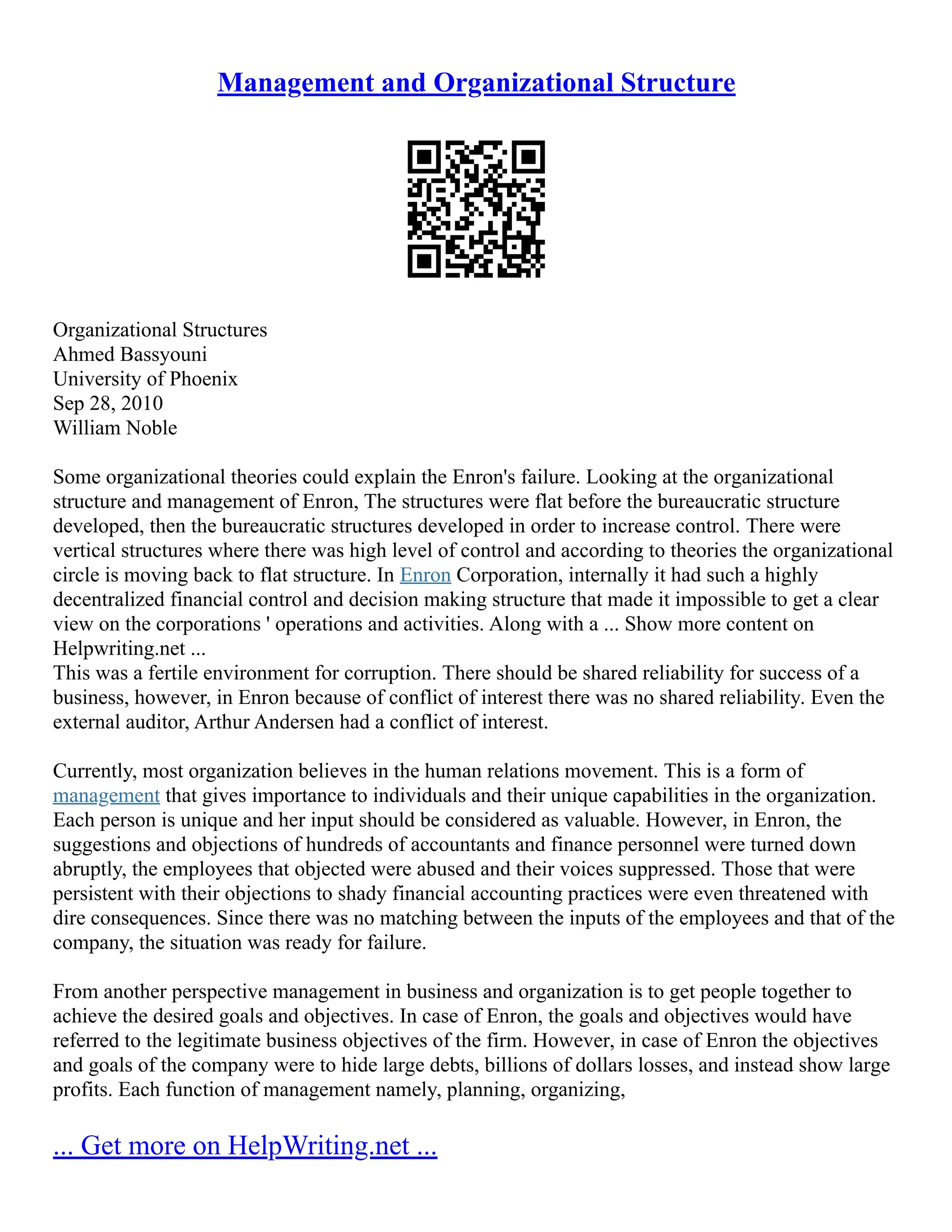 Management and Organizational Structure

Organizational Structures
Ahmed Bassyouni
University of Phoenix
Sep 28, 2010
William Noble

Some organizational theories could explain the Enron's failure. Looking at the organizational structure and management of Enron, The structures were flat before the bureaucratic structure developed, then the bureaucratic structures developed in order to increase control. There were vertical structures where there was high level of control and according to theories the organizational circle is moving back to flat structure. In Enron Corporation, internally it had such a highly decentralized financial control and decision making structure that made it impossible to get a clear view on the corporations ' operations and activities. Along with a ... Show more content on Helpwriting.net ...
This was a fertile environment for corruption. There should be shared reliability for success of a business, however, in Enron because of conflict of interest there was no shared reliability. Even the external auditor, Arthur Andersen had a conflict of interest.

Currently, most organization believes in the human relations movement. This is a form of management that gives importance to individuals and their unique capabilities in the organization. Each person is unique and her input should be considered as valuable. However, in Enron, the suggestions and objections of hundreds of accountants and finance personnel were turned down abruptly, the employees that objected were abused and their voices suppressed. Those that were persistent with their objections to shady financial accounting practices were even threatened with dire consequences. Since there was no matching between the inputs of the employees and that of the company, the situation was ready for failure.

From another perspective management in business and organization is to get people together to achieve the desired goals and objectives. In case of Enron, the goals and objectives would have referred to the legitimate business objectives of the firm. However, in case of Enron the objectives and goals of the company were to hide large debts, billions of dollars losses, and instead show large profits. Each function of management namely, planning, organizing,

... Get more on HelpWriting.net ...